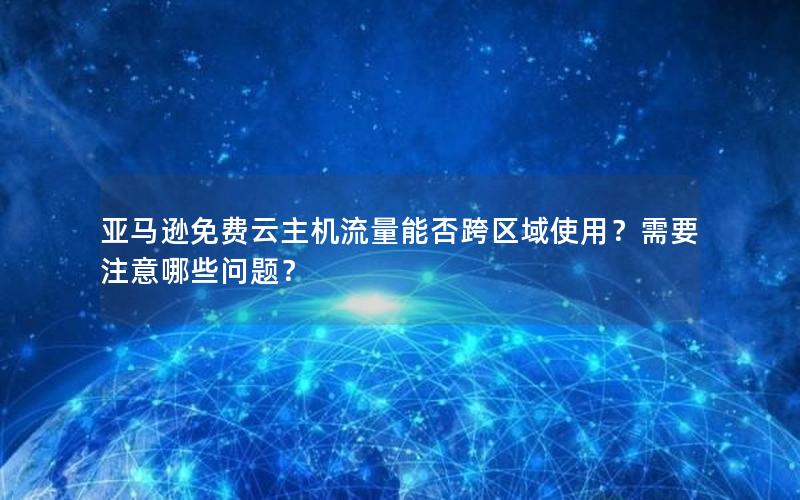 亚马逊免费云主机流量能否跨区域使用？需要注意哪些问题？